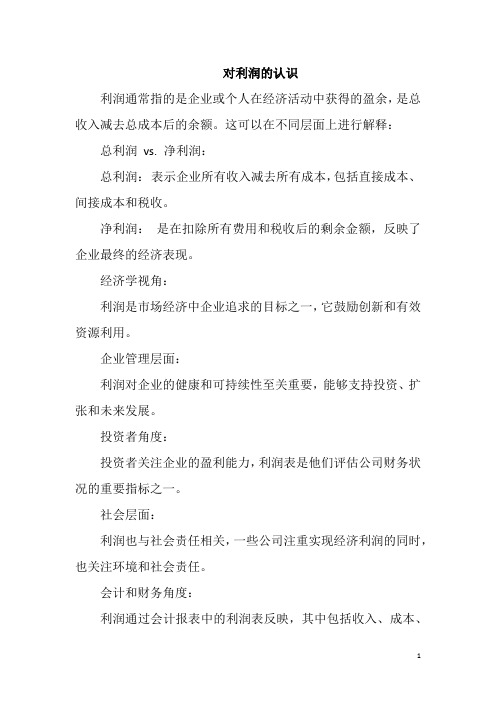 对利润的认识

利润通常指的是企业或个人在经济活动中获得的盈余，是总收入减去总成本后的余额。这可以在不同层面上进行解释：

总利润 vs. 净利润：

总利润：表示企业所有收入减去所有成本，包括直接成本、间接成本和税收。

净利润： 是在扣除所有费用和税收后的剩余金额，反映了企业最终的经济表现。

经济学视角：

利润是市场经济中企业追求的目标之一，它鼓励创新和有效资源利用。

企业管理层面：

利润对企业的健康和可持续性至关重要，能够支持投资、扩张和未来发展。

投资者角度：

投资者关注企业的盈利能力，利润表是他们评估公司财务状况的重要指标之一。

社会层面：

利润也与社会责任相关，一些公司注重实现经济利润的同时，也关注环境和社会责任。

会计和财务角度：

利润通过会计报表中的利润表反映，其中包括收入、成本、

1